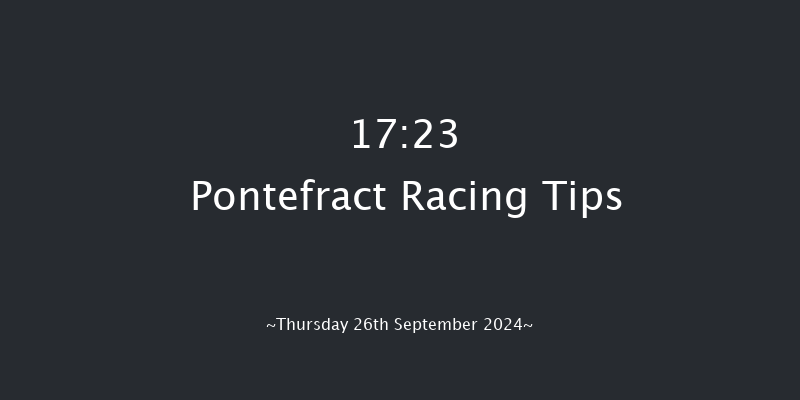 17:23
Pontefract Racing Tips

~Thursday 26th September 2024~